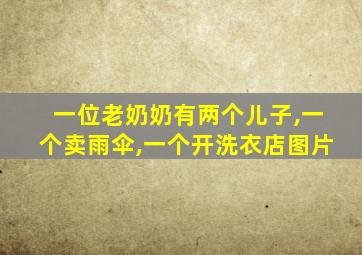 一位老奶奶有两个儿子,一个卖雨伞,一个开洗衣店图片